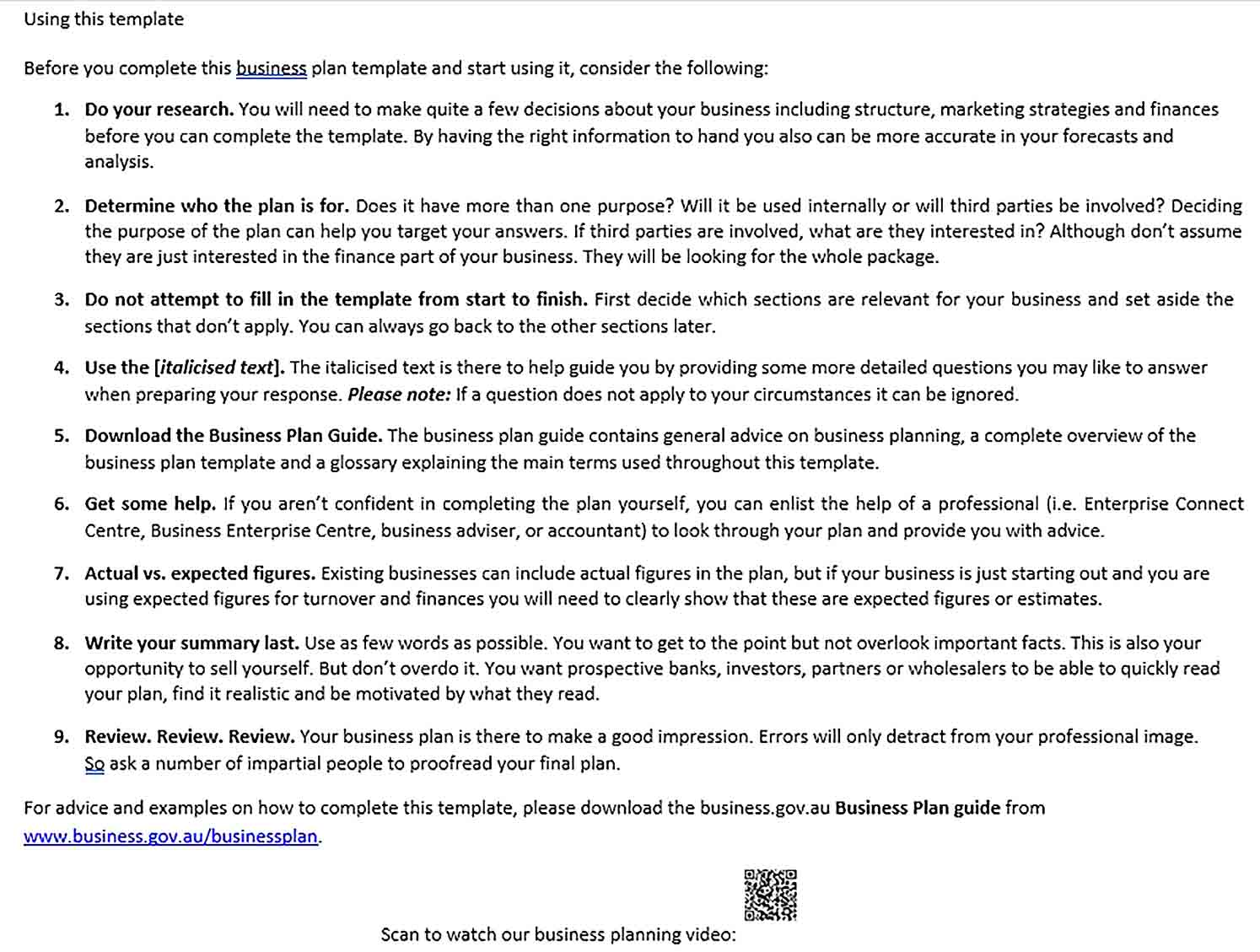 Using this template

Before you complete this business plan template and start using it, consider the following:

1. Do your research. You will need to make quite a few decisions about your business including structure, marketing strategies and finances before you can complete the template. By having the right information to hand you also can be more accurate in your forecasts and analysis.

2. Determine who the plan is for. Does it have more than one purpose? Will it be used internally or will third parties be involved? Deciding the purpose of the plan can help you target your answers. If third parties are involved, what are they interested in? Although don't assume they are just interested in the finance part of your business. They will be looking for the whole package.

3. Do not attempt to fill in the template from start to finish. First decide which sections are relevant for your business and set aside the sections that don't apply. You can always go back to the other sections later.

4. Use the [italicised text]. The italicised text is there to help guide you by providing some more detailed questions you may like to answer when preparing your response. Please note: If a question does not apply to your circumstances it can be ignored.

5. Download the Business Plan Guide. The business plan guide contains general advice on business planning, a complete overview of the business plan template and a glossary explaining the main terms used throughout this template.

6. Get some help. If you aren't confident in completing the plan yourself, you can enlist the help of a professional (i.e. Enterprise Connect Centre, Business Enterprise Centre, business adviser, or accountant) to look through your plan and provide you with advice.

7. Actual vs. expected figures. Existing businesses can include actual figures in the plan, but if your business is just starting out and you are using expected figures for turnover and finances you will need to clearly show that these are expected figures or estimates.

8. Write your summary last. Use as few words as possible. You want to get to the point but not overlook important facts. This is also your opportunity to sell yourself. But don't overdo it. You want prospective banks, investors, partners or wholesalers to be able to quickly read your plan, find it realistic and be motivated by what they read.

9. Review. Review. Review. Your business plan is there to make a good impression. Errors will only detract from your professional image. So ask a number of impartial people to proofread your final plan.

For advice and examples on how to complete this template, please download the business.gov.au Business Plan guide from www.business.gov.au/businessplan.

Scan to watch our business planning video: